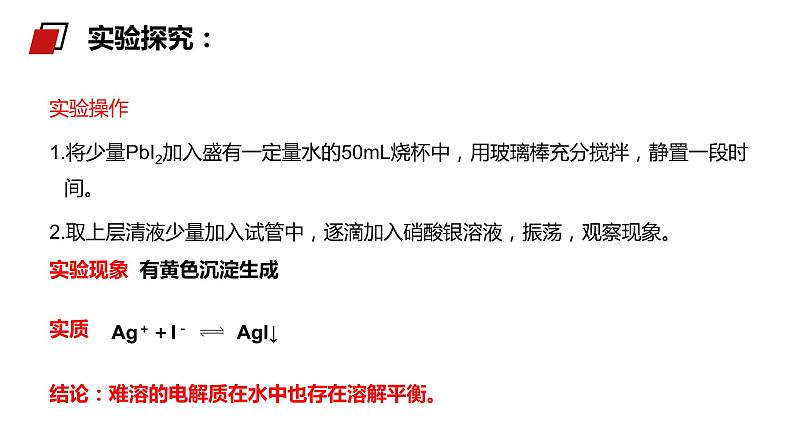 实验探究：

实验操作

1.将少量$PbI_2$加入盛有一定量水的50mL烧杯中，用玻璃棒充分搅拌，静置一段时间。

2.取上层清液少量加入试管中，逐滴加入硝酸银溶液，振荡，观察现象。

实验现象 有黄色沉淀生成

实质 $Ag^+ + I^- \rightleftharpoons AgI\downarrow$

结论：难溶的电解质在水中也存在溶解平衡。